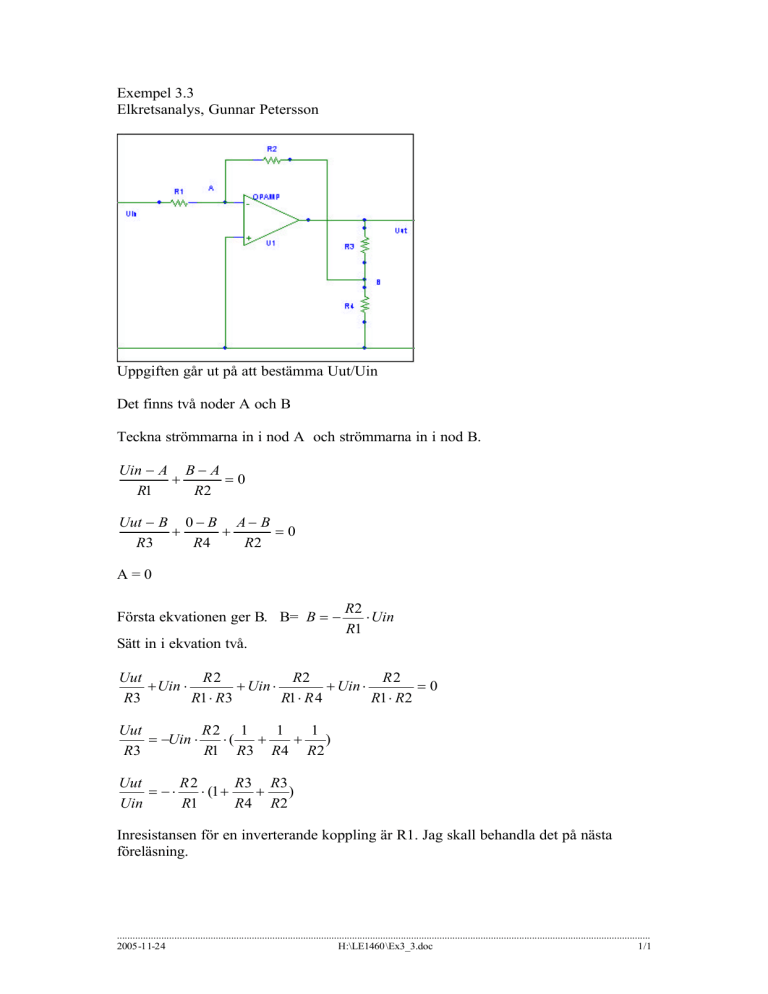 Exempel 3.3
Elkretsanalys, Gunnar Petersson

R2
R1
A
OPAMP
Uin
-
+
U1
Uut
R3
B
R4

Uppgiften går ut på att bestämma Uut/Uin

Det finns två noder A och B

Teckna strömmarna in i nod A och strömmarna in i nod B.

$\frac{Uin - A}{R1} + \frac{B - A}{R2} = 0$

$\frac{Uut - B}{R3} + \frac{0 - B}{R4} + \frac{A - B}{R2} = 0$

A = 0

Första ekvationen ger B. B= $B = -\frac{R2}{R1} \cdot Uin$
Sätt in i ekvation två.

$\frac{Uut}{R3} + Uin \cdot \frac{R2}{R1 \cdot R3} + Uin \cdot \frac{R2}{R1 \cdot R4} + Uin \cdot \frac{R2}{R1 \cdot R2} = 0$

$\frac{Uut}{R3} = -Uin \cdot \frac{R2}{R1} \cdot (\frac{1}{R3} + \frac{1}{R4} + \frac{1}{R2})$

$\frac{Uut}{Uin} = - \cdot \frac{R2}{R1} \cdot (1 + \frac{R3}{R4} + \frac{R3}{R2})$

Inresistansen för en inverterande koppling är R1. Jag skall behandla det på nästa föreläsning.

2005-11-24
H:\LE1460\Ex3_3.doc
1/1